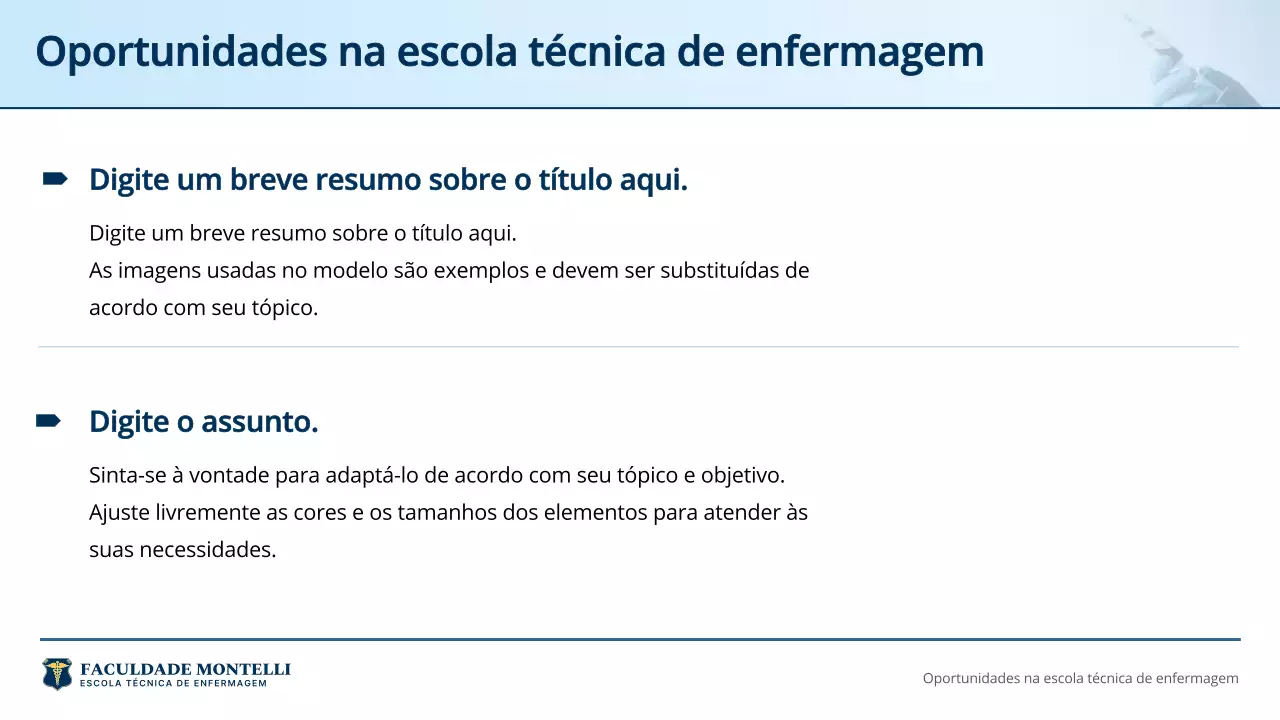 Oportunidades na escola técnica de enfermagem

Digite um breve resumo sobre o título aqui.

Digite um breve resumo sobre o título aqui.
As imagens usadas no modelo são exemplos e devem ser substituídas de acordo com seu tópico.

Digite o assunto.

Sinta-se à vontade para adaptá-lo de acordo com seu tópico e objetivo.
Ajuste livremente as cores e os tamanhos dos elementos para atender às suas necessidades.

FACULDADE MONTELLI
ESCOLA TÉCNICA DE ENFERMAGEM

Oportunidades na escola técnica de enfermagem